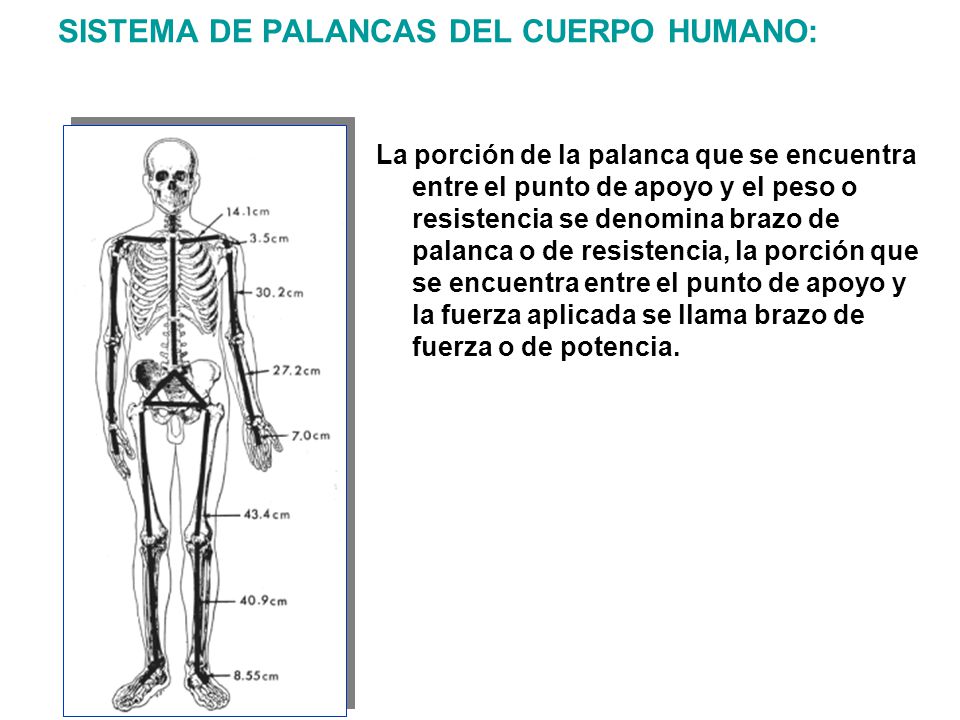 SISTEMA DE PALANCAS DEL CUERPO HUMANO:

14.1cm
3.5cm
30.2cm
27.2cm
7.0cm
43.4cm
40.9cm
8.55cm

La porción de la palanca que se encuentra entre el punto de apoyo y el peso o resistencia se denomina brazo de palanca o de resistencia, la porción que se encuentra entre el punto de apoyo y la fuerza aplicada se llama brazo de fuerza o de potencia.